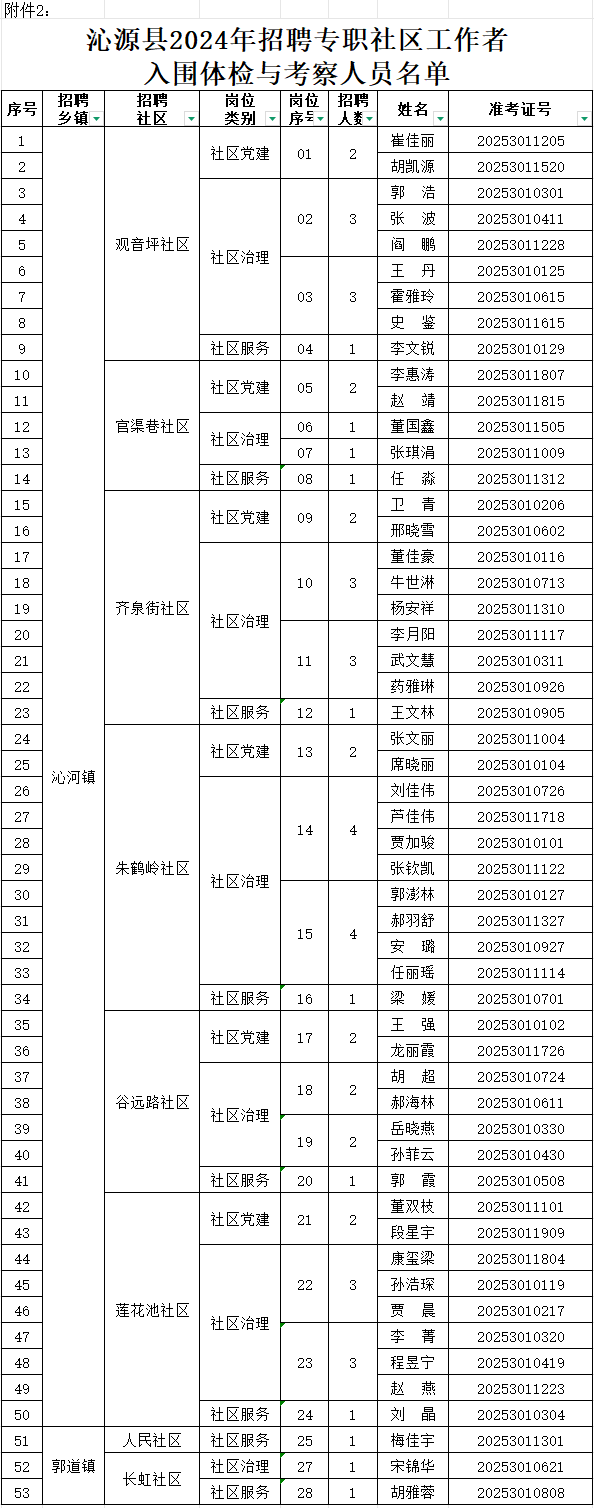 附件2：

沁源县2024年招聘专职社区工作者
入围体检与考察人员名单

| 序号 | 招聘乡镇 | 招聘社区 | 岗位类别 | 岗位序号 | 招聘人数 | 姓名 | 准考证号 |
|---|---|---|---|---|---|---|---|
| 1 | 沁河镇 | 观音坪社区 | 社区党建 | 01 | 2 | 崔佳丽 | 20253011205 |
| 2 | | | | | | 胡凯源 | 20253011520 |
| 3 | | | 社区治理 | 02 | 3 | 郭　浩 | 20253010301 |
| 4 | | | | | | 张　波 | 20253010411 |
| 5 | | | | | | 阎　鹏 | 20253011228 |
| 6 | | | | 03 | 3 | 王　丹 | 20253010125 |
| 7 | | | | | | 霍雅玲 | 20253010615 |
| 8 | | | | | | 史　鉴 | 20253011615 |
| 9 | | | 社区服务 | 04 | 1 | 李文锐 | 20253010129 |
| 10 | | 官渠巷社区 | 社区党建 | 05 | 2 | 李惠涛 | 20253011807 |
| 11 | | | | | | 赵　靖 | 20253011815 |
| 12 | | | 社区治理 | 06 | 1 | 董国鑫 | 20253011505 |
| 13 | | | | 07 | 1 | 张琪涓 | 20253011009 |
| 14 | | | 社区服务 | 08 | 1 | 任　淼 | 20253011312 |
| 15 | | 齐泉街社区 | 社区党建 | 09 | 2 | 卫　青 | 20253010206 |
| 16 | | | | | | 邢晓雪 | 20253010602 |
| 17 | | | 社区治理 | 10 | 3 | 董佳豪 | 20253010116 |
| 18 | | | | | | 牛世淋 | 20253010713 |
| 19 | | | | | | 杨安祥 | 20253011310 |
| 20 | | | | 11 | 3 | 李月阳 | 20253011117 |
| 21 | | | | | | 武文慧 | 20253010311 |
| 22 | | | | | | 药雅琳 | 20253010926 |
| 23 | | | 社区服务 | 12 | 1 | 王文林 | 20253010905 |
| 24 | | 朱鹤岭社区 | 社区党建 | 13 | 2 | 张文丽 | 20253011004 |
| 25 | | | | | | 席晓丽 | 20253010104 |
| 26 | | | 社区治理 | 14 | 4 | 刘佳伟 | 20253010726 |
| 27 | | | | | | 芦佳伟 | 20253011718 |
| 28 | | | | | | 贾加骏 | 20253010101 |
| 29 | | | | | | 张钦凯 | 20253011122 |
| 30 | | | | 15 | 4 | 郭澎林 | 20253010127 |
| 31 | | | | | | 郝羽舒 | 20253011327 |
| 32 | | | | | | 安　璐 | 20253010927 |
| 33 | | | | | | 任丽瑶 | 20253011114 |
| 34 | | | 社区服务 | 16 | 1 | 梁　媛 | 20253010701 |
| 35 | | 谷远路社区 | 社区党建 | 17 | 2 | 王　强 | 20253010102 |
| 36 | | | | | | 龙丽霞 | 20253011726 |
| 37 | | | 社区治理 | 18 | 2 | 胡　超 | 20253010724 |
| 38 | | | | | | 郝海林 | 20253010611 |
| 39 | | | | 19 | 2 | 岳晓燕 | 20253010330 |
| 40 | | | | | | 孙菲云 | 20253010430 |
| 41 | | | 社区服务 | 20 | 1 | 郭　霞 | 20253010508 |
| 42 | | 莲花池社区 | 社区党建 | 21 | 2 | 董双枝 | 20253011101 |
| 43 | | | | | | 段星宇 | 20253011909 |
| 44 | | | 社区治理 | 22 | 3 | 康玺梁 | 20253011804 |
| 45 | | | | | | 孙浩琛 | 20253010119 |
| 46 | | | | | | 贾　晨 | 20253010217 |
| 47 | | | | 23 | 3 | 李　菁 | 20253010320 |
| 48 | | | | | | 程昱宁 | 20253010419 |
| 49 | | | | | | 赵　燕 | 20253011223 |
| 50 | | | 社区服务 | 24 | 1 | 刘　晶 | 20253010304 |
| 51 | 郭道镇 | 人民社区 | 社区服务 | 25 | 1 | 梅佳宇 | 20253011301 |
| 52 | | 长虹社区 | 社区治理 | 27 | 1 | 宋锦华 | 20253010621 |
| 53 | | | 社区服务 | 28 | 1 | 胡雅蓉 | 20253010808 |